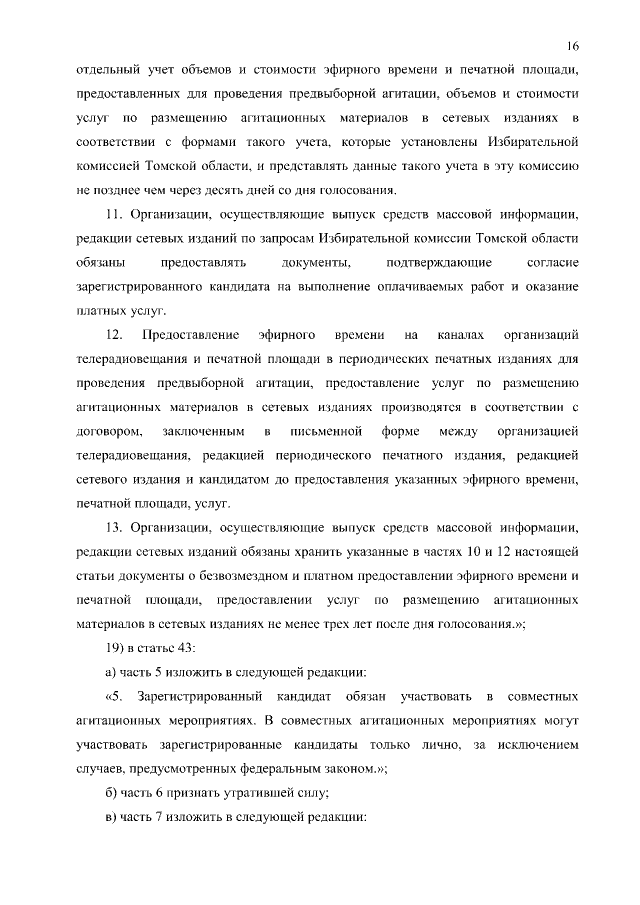 16

отдельный учет объемов и стоимости эфирного времени и печатной площади, предоставленных для проведения предвыборной агитации, объемов и стоимости услуг по размещению агитационных материалов в сетевых изданиях в соответствии с формами такого учета, которые установлены Избирательной комиссией Томской области, и представлять данные такого учета в эту комиссию не позднее чем через десять дней со дня голосования.

11. Организации, осуществляющие выпуск средств массовой информации, редакции сетевых изданий по запросам Избирательной комиссии Томской области обязаны предоставлять документы, подтверждающие согласие зарегистрированного кандидата на выполнение оплачиваемых работ и оказание платных услуг.

12. Предоставление эфирного времени на каналах организаций телерадиовещания и печатной площади в периодических печатных изданиях для проведения предвыборной агитации, предоставление услуг по размещению агитационных материалов в сетевых изданиях производятся в соответствии с договором, заключенным в письменной форме между организацией телерадиовещания, редакцией периодического печатного издания, редакцией сетевого издания и кандидатом до предоставления указанных эфирного времени, печатной площади, услуг.

13. Организации, осуществляющие выпуск средств массовой информации, редакции сетевых изданий обязаны хранить указанные в частях 10 и 12 настоящей статьи документы о безвозмездном и платном предоставлении эфирного времени и печатной площади, предоставлении услуг по размещению агитационных материалов в сетевых изданиях не менее трех лет после дня голосования.»;

19) в статье 43:

а) часть 5 изложить в следующей редакции:

«5. Зарегистрированный кандидат обязан участвовать в совместных агитационных мероприятиях. В совместных агитационных мероприятиях могут участвовать зарегистрированные кандидаты только лично, за исключением случаев, предусмотренных федеральным законом.»;

б) часть 6 признать утратившей силу;

в) часть 7 изложить в следующей редакции: